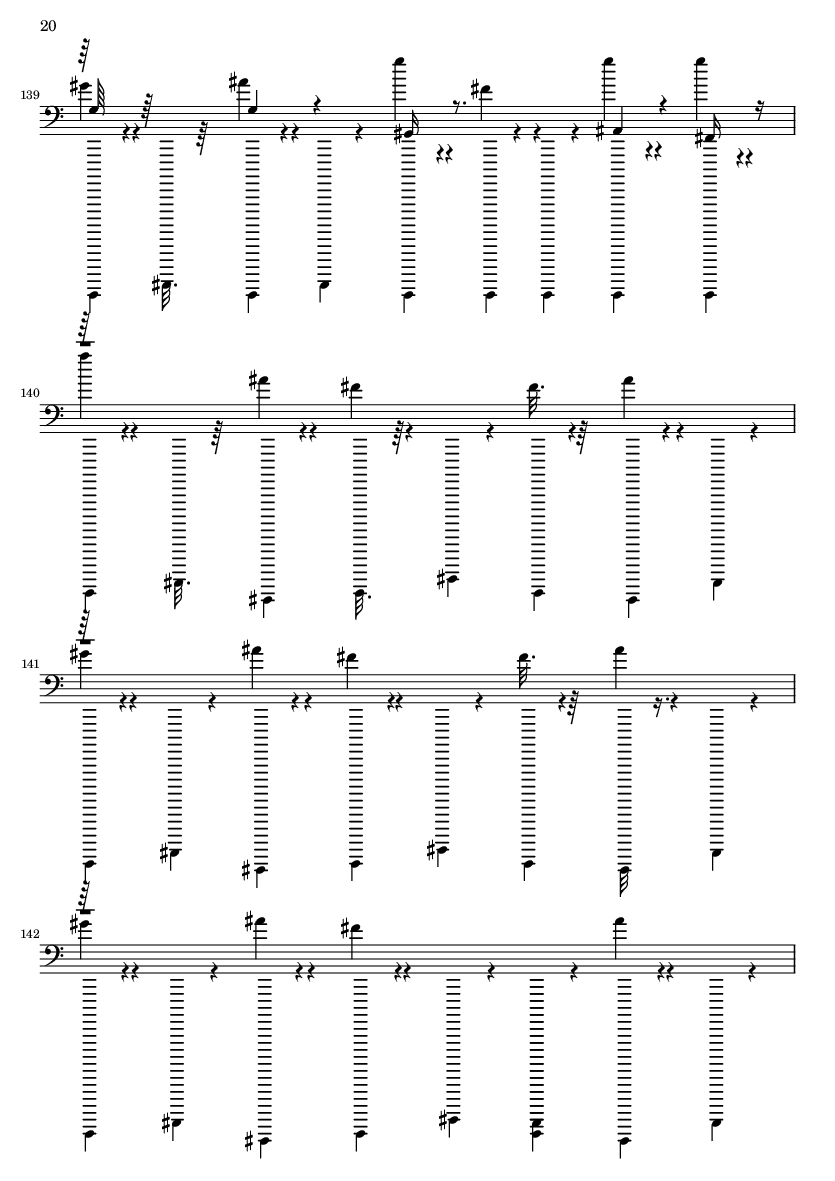 20

139

140

141

142